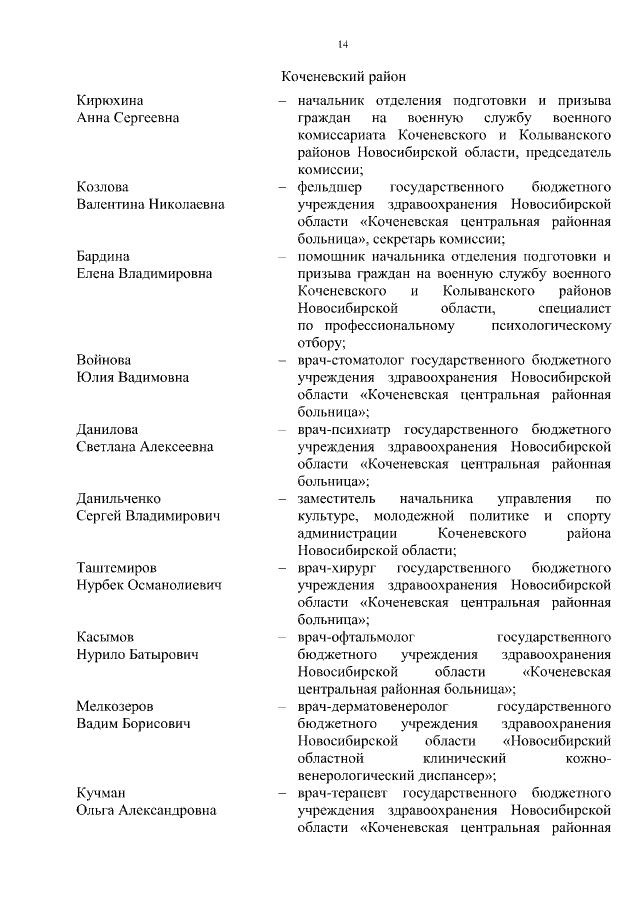 14

Коченевский район

Кирюхина Анна Сергеевна – начальник отделения подготовки и призыва граждан на военную службу военного комиссариата Коченевского и Колыванского районов Новосибирской области, председатель комиссии;

Козлова Валентина Николаевна – фельдшер государственного бюджетного учреждения здравоохранения Новосибирской области «Коченевская центральная районная больница», секретарь комиссии;

Бардина Елена Владимировна – помощник начальника отделения подготовки и призыва граждан на военную службу военного Коченевского и Колыванского районов Новосибирской области, специалист по профессиональному психологическому отбору;

Войнова Юлия Вадимовна – врач-стоматолог государственного бюджетного учреждения здравоохранения Новосибирской области «Коченевская центральная районная больница»;

Данилова Светлана Алексеевна – врач-психиатр государственного бюджетного учреждения здравоохранения Новосибирской области «Коченевская центральная районная больница»;

Данильченко Сергей Владимирович – заместитель начальника управления по культуре, молодежной политике и спорту администрации Коченевского района Новосибирской области;

Таштемиров Нурбек Османолиевич – врач-хирург государственного бюджетного учреждения здравоохранения Новосибирской области «Коченевская центральная районная больница»;

Касымов Нурило Батырович – врач-офтальмолог государственного бюджетного учреждения здравоохранения Новосибирской области «Коченевская центральная районная больница»;

Мелкозеров Вадим Борисович – врач-дерматовенеролог государственного бюджетного учреждения здравоохранения Новосибирской области «Новосибирский областной клинический кожно-венерологический диспансер»;

Кучман Ольга Александровна – врач-терапевт государственного бюджетного учреждения здравоохранения Новосибирской области «Коченевская центральная районная